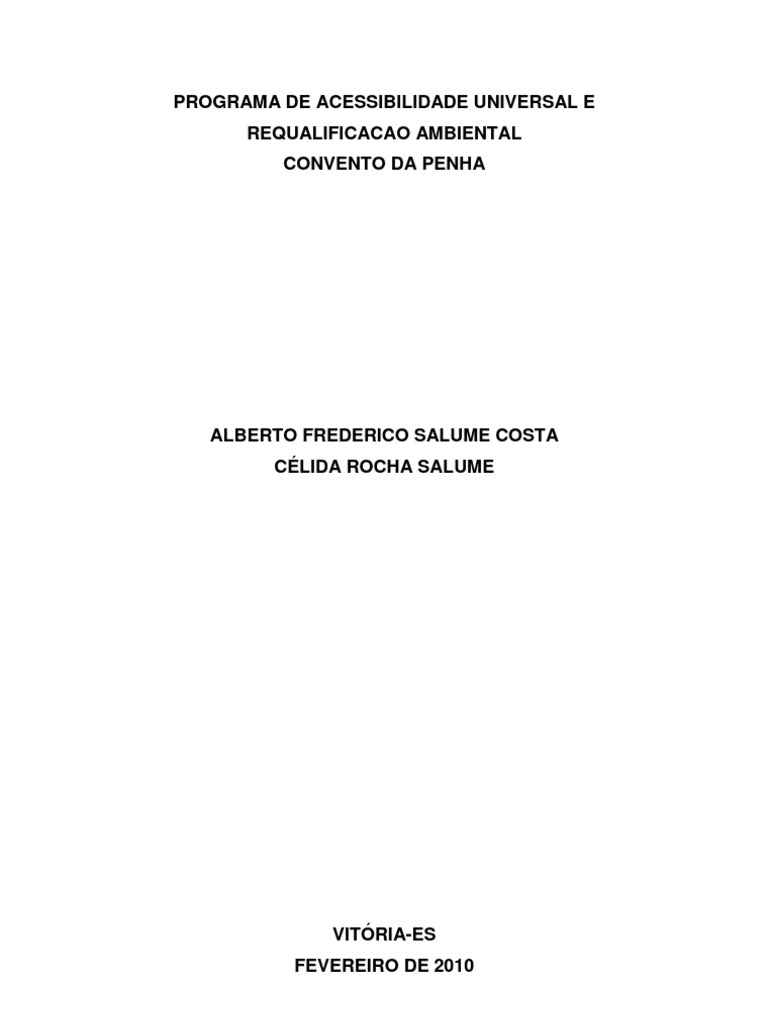 PROGRAMA DE ACESSIBILIDADE UNIVERSAL E
REQUALIFICACAO AMBIENTAL
CONVENTO DA PENHA

ALBERTO FREDERICO SALUME COSTA
CÉLIDA ROCHA SALUME

VITÓRIA-ES
FEVEREIRO DE 2010